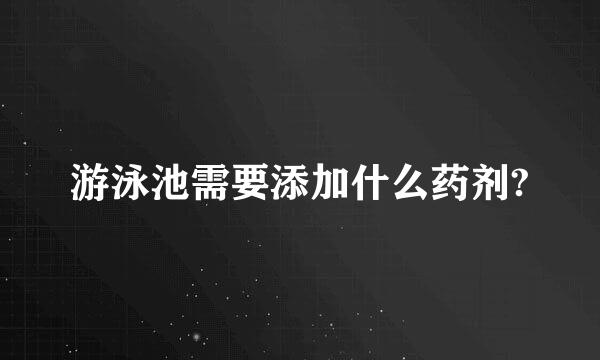 游泳池需要添加什么药剂?